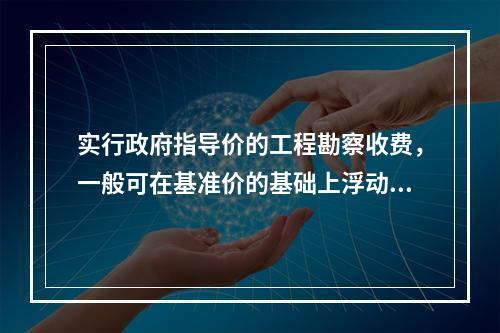 实行政府指导价的工程勘察收费，一般可在基准价的基础上浮动...